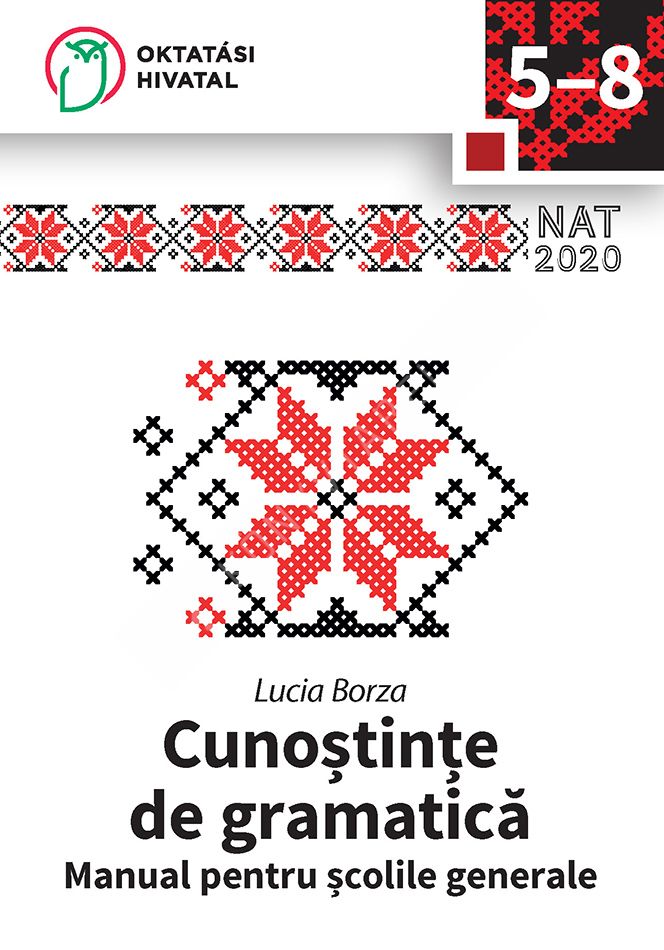 OKTATÁSI
HIVATAL

5–8

NAT
2020

Lucia Borza

Cunoștințe de gramatică

Manual pentru școlile generale